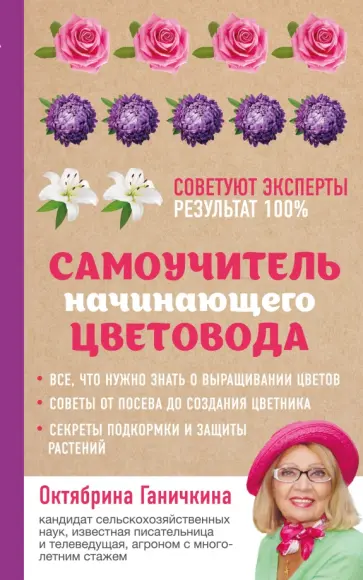 СОВЕТУЮТ ЭКСПЕРТЫ
РЕЗУЛЬТАТ 100%

САМОУЧИТЕЛЬ
начинающего
ЦВЕТОВОДА

• ВСЕ, ЧТО НУЖНО ЗНАТЬ О ВЫРАЩИВАНИИ ЦВЕТОВ
• СОВЕТЫ ОТ ПОСЕВА ДО СОЗДАНИЯ ЦВЕТНИКА
• СЕКРЕТЫ ПОДКОРМКИ И ЗАЩИТЫ РАСТЕНИЙ

Октябрина Ганичкина

кандидат сельскохозяйственных наук, известная писательница и телеведущая, агроном с многолетним стажем